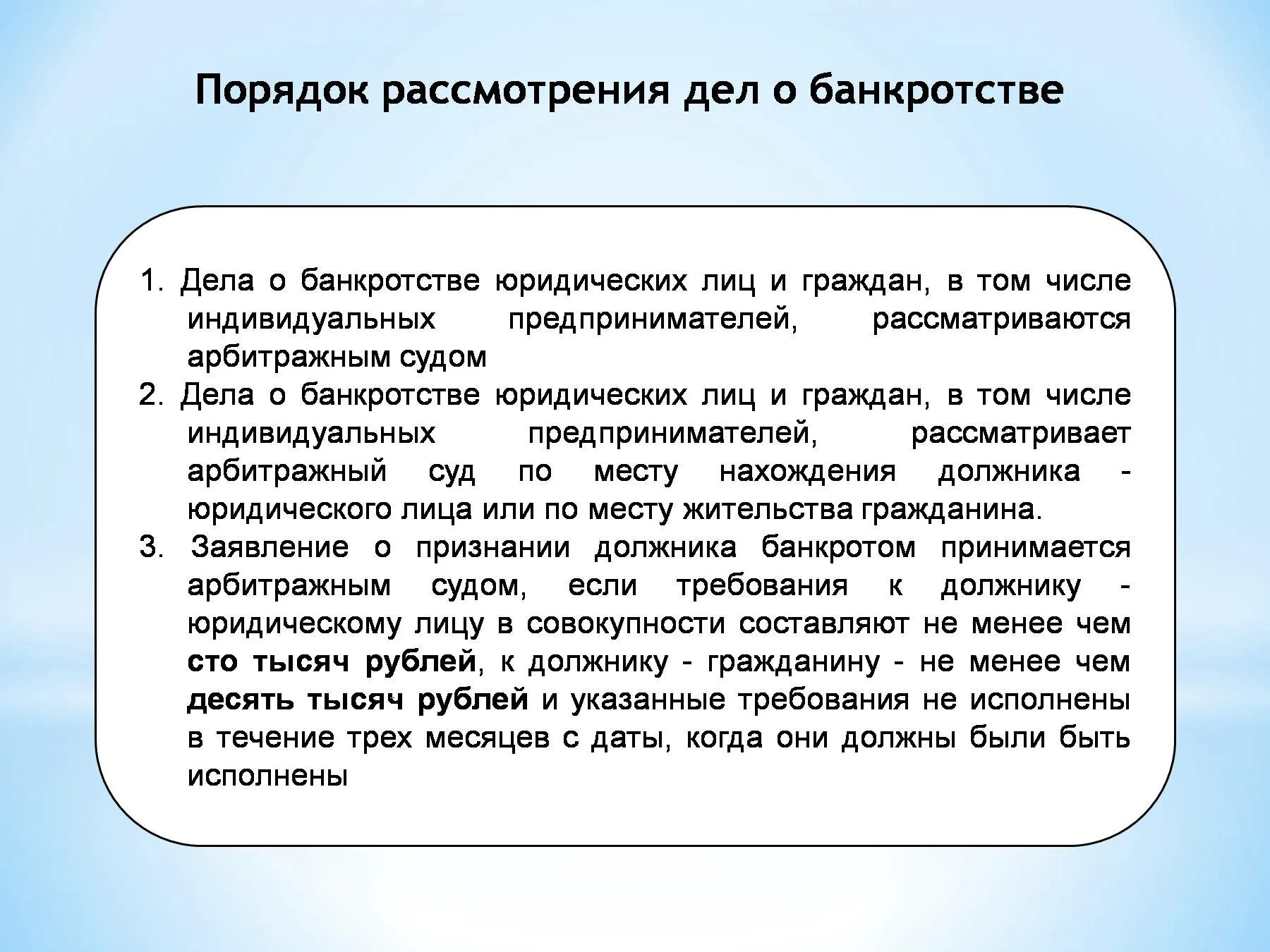 Порядок рассмотрения дел о банкротстве

1. Дела о банкротстве юридических лиц и граждан, в том числе индивидуальных предпринимателей, рассматриваются арбитражным судом
2. Дела о банкротстве юридических лиц и граждан, в том числе индивидуальных предпринимателей, рассматривает арбитражный суд по месту нахождения должника - юридического лица или по месту жительства гражданина.
3. Заявление о признании должника банкротом принимается арбитражным судом, если требования к должнику - юридическому лицу в совокупности составляют не менее чем сто тысяч рублей, к должнику - гражданину - не менее чем десять тысяч рублей и указанные требования не исполнены в течение трех месяцев с даты, когда они должны были быть исполнены